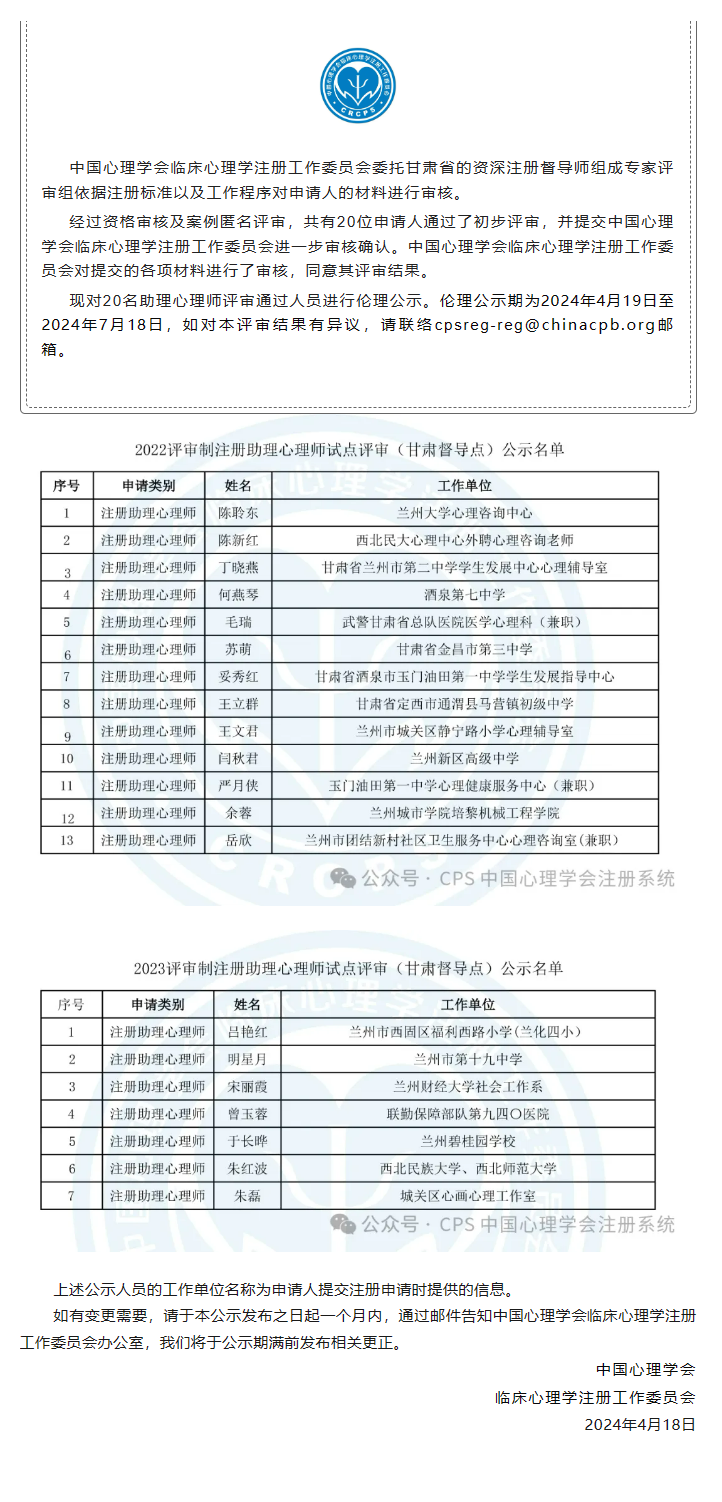 CRCPS

中国心理学会临床心理学注册工作委员会委托甘肃省的资深注册督导师组成专家评审组依据注册标准以及工作程序对申请人的材料进行审核。

经过资格审核及案例匿名评审，共有20位申请人通过了初步评审，并提交中国心理学会临床心理学注册工作委员会进一步审核确认。中国心理学会临床心理学注册工作委员会对提交的各项材料进行了审核，同意其评审结果。

现对20名助理心理师评审通过人员进行伦理公示。伦理公示期为2024年4月19日至2024年7月18日，如对本评审结果有异议，请联络cpsreg-reg@chinacpb.org邮箱。

2022评审制注册助理心理师试点评审（甘肃督导点）公示名单

| 序号 | 申请类别 | 姓名 | 工作单位 |
|---|---|---|---|
| 1 | 注册助理心理师 | 陈聆东 | 兰州大学心理咨询中心 |
| 2 | 注册助理心理师 | 陈新红 | 西北民大心理中心外聘心理咨询老师 |
| 3 | 注册助理心理师 | 丁晓燕 | 甘肃省兰州市第二中学学生发展中心心理辅导室 |
| 4 | 注册助理心理师 | 何燕琴 | 酒泉第七中学 |
| 5 | 注册助理心理师 | 毛瑞 | 武警甘肃省总队医院医学心理科（兼职） |
| 6 | 注册助理心理师 | 苏萌 | 甘肃省金昌市第三中学 |
| 7 | 注册助理心理师 | 妥秀红 | 甘肃省酒泉市玉门油田第一中学学生发展指导中心 |
| 8 | 注册助理心理师 | 王立群 | 甘肃省定西市通渭县马营镇初级中学 |
| 9 | 注册助理心理师 | 王文君 | 兰州市城关区静宁路小学心理辅导室 |
| 10 | 注册助理心理师 | 闫秋君 | 兰州新区高级中学 |
| 11 | 注册助理心理师 | 严月侠 | 玉门油田第一中学心理健康服务中心（兼职） |
| 12 | 注册助理心理师 | 余蓉 | 兰州城市学院培黎机械工程学院 |
| 13 | 注册助理心理师 | 岳欣 | 兰州市团结新村社区卫生服务中心心理咨询室(兼职) |

公众号 · CPS 中国心理学会注册系统

2023评审制注册助理心理师试点评审（甘肃督导点）公示名单

| 序号 | 申请类别 | 姓名 | 工作单位 |
|---|---|---|---|
| 1 | 注册助理心理师 | 吕艳红 | 兰州市西固区福利西路小学（兰化四小） |
| 2 | 注册助理心理师 | 明星月 | 兰州市第十九中学 |
| 3 | 注册助理心理师 | 宋丽霞 | 兰州财经大学社会工作系 |
| 4 | 注册助理心理师 | 曾玉蓉 | 联勤保障部队第九四〇医院 |
| 5 | 注册助理心理师 | 于长晔 | 兰州碧桂园学校 |
| 6 | 注册助理心理师 | 朱红波 | 西北民族大学、西北师范大学 |
| 7 | 注册助理心理师 | 朱磊 | 城关区心画心理工作室 |

公众号 · CPS 中国心理学会注册系统

上述公示人员的工作单位名称为申请人提交注册申请时提供的信息。

如有变更需要，请于本公示发布之日起一个月内，通过邮件告知中国心理学会临床心理学注册工作委员会办公室，我们将于公示期满前发布相关更正。

中国心理学会
临床心理学注册工作委员会
2024年4月18日